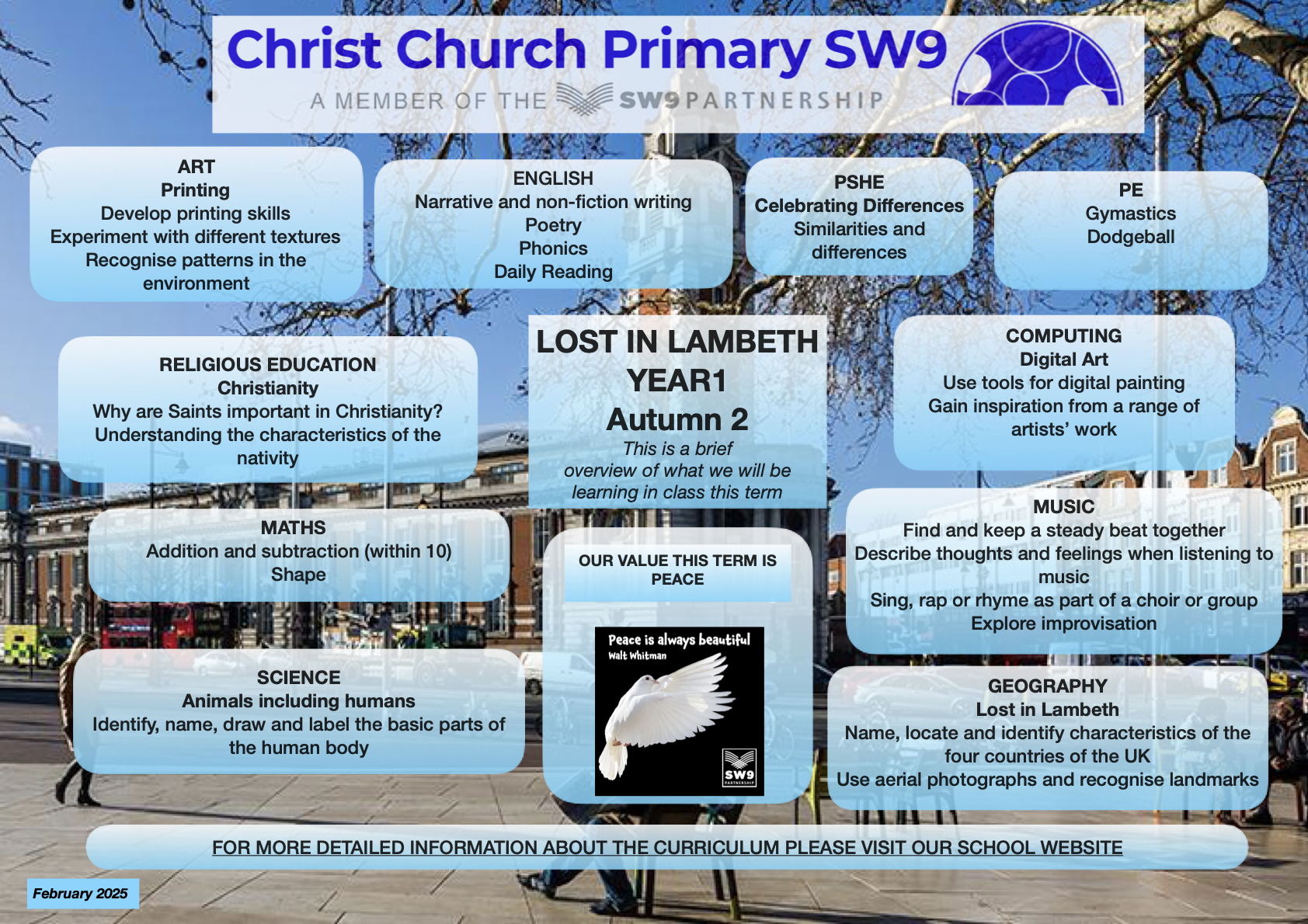 Christ Church Primary SW9
A MEMBER OF THE SW9 PARTNERSHIP

ART
Printing
Develop printing skills
Experiment with different textures
Recognise patterns in the environment

ENGLISH
Narrative and non-fiction writing
Poetry
Phonics
Daily Reading

PSHE
Celebrating Differences
Similarities and differences

PE
Gymastics
Dodgeball

RELIGIOUS EDUCATION
Christianity
Why are Saints important in Christianity?
Understanding the characteristics of the nativity

LOST IN LAMBETH
YEAR1
Autumn 2
This is a brief overview of what we will be learning in class this term

COMPUTING
Digital Art
Use tools for digital painting
Gain inspiration from a range of artists' work

MATHS
Addition and subtraction (within 10)
Shape

OUR VALUE THIS TERM IS PEACE

Peace is always beautiful
Walt Whitman
SW9 PARTNERSHIP

MUSIC
Find and keep a steady beat together
Describe thoughts and feelings when listening to music
Sing, rap or rhyme as part of a choir or group
Explore improvisation

SCIENCE
Animals including humans
Identify, name, draw and label the basic parts of the human body

GEOGRAPHY
Lost in Lambeth
Name, locate and identify characteristics of the four countries of the UK
Use aerial photographs and recognise landmarks

FOR MORE DETAILED INFORMATION ABOUT THE CURRICULUM PLEASE VISIT OUR SCHOOL WEBSITE

February 2025